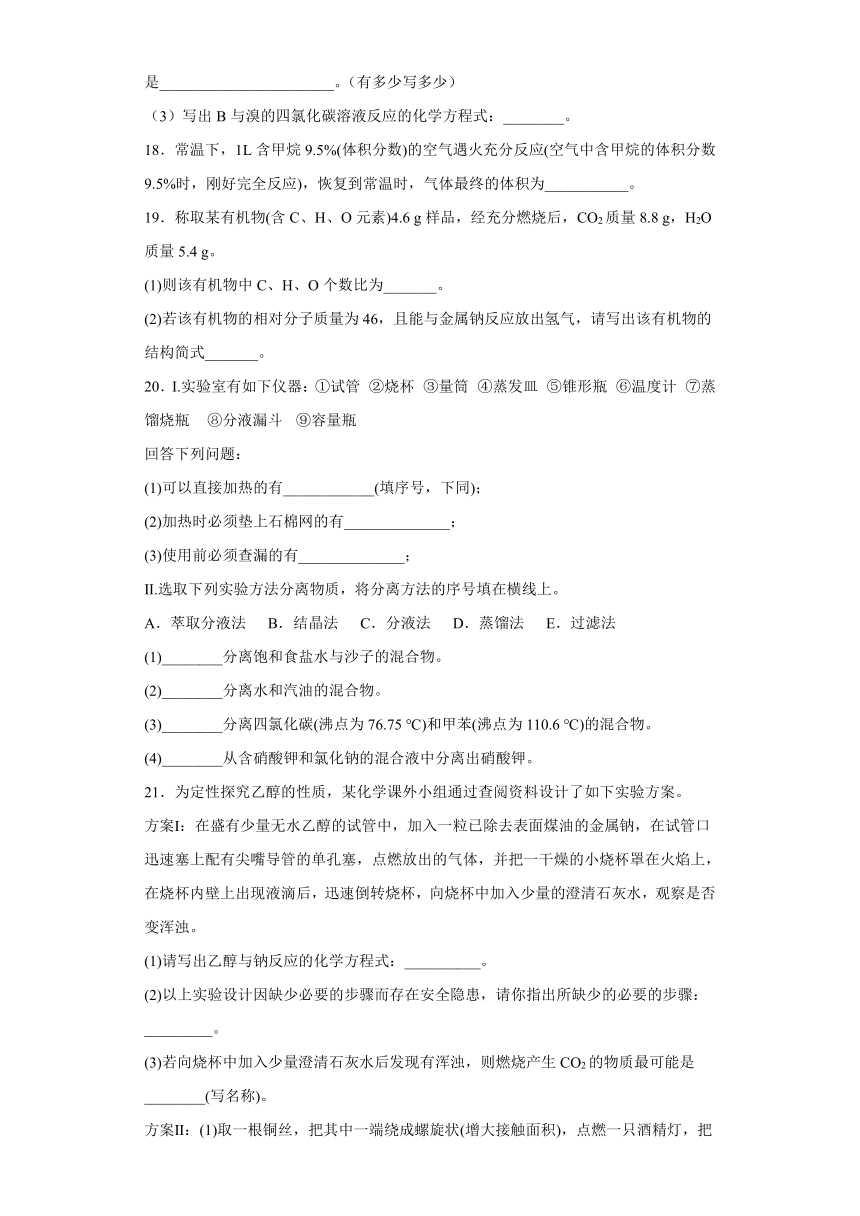 是______________________。(有多少写多少)

(3)写出 B 与溴的四氯化碳溶液反应的化学方程式:________。

18.常温下，1L 含甲烷 9.5%(体积分数)的空气遇火充分反应(空气中含甲烷的体积分数 9.5%时，刚好完全反应)，恢复到常温时，气体最终的体积为___________。

19.称取某有机物(含 C、H、O 元素)4.6 g 样品，经充分燃烧后，$CO_2$ 质量 8.8 g，$H_2O$ 质量 5.4 g。

(1)则该有机物中 C、H、O 个数比为_______。

(2)若该有机物的相对分子质量为 46，且能与金属钠反应放出氢气，请写出该有机物的结构简式_______。

20.I.实验室有如下仪器:①试管 ②烧杯 ③量筒 ④蒸发皿 ⑤锥形瓶 ⑥温度计 ⑦蒸馏烧瓶 ⑧分液漏斗 ⑨容量瓶

回答下列问题:

(1)可以直接加热的有____________(填序号，下同);

(2)加热时必须垫上石棉网的有______________;

(3)使用前必须查漏的有______________;

II.选取下列实验方法分离物质，将分离方法的序号填在横线上。

A.萃取分液法 B.结晶法 C.分液法 D.蒸馏法 E.过滤法

(1)________分离饱和食盐水与沙子的混合物。

(2)________分离水和汽油的混合物。

(3)________分离四氯化碳(沸点为 76.75 ℃)和甲苯(沸点为 110.6 ℃)的混合物。

(4)________从含硝酸钾和氯化钠的混合液中分离出硝酸钾。

21.为定性探究乙醇的性质，某化学课外小组通过查阅资料设计了如下实验方案。

方案I:在盛有少量无水乙醇的试管中，加入一粒已除去表面煤油的金属钠，在试管口迅速塞上配有尖嘴导管的单孔塞，点燃放出的气体，并把一干燥的小烧杯罩在火焰上，在烧杯内壁上出现液滴后，迅速倒转烧杯，向烧杯中加入少量的澄清石灰水，观察是否变浑浊。

(1)请写出乙醇与钠反应的化学方程式:__________。

(2)以上实验设计因缺少必要的步骤而存在安全隐患，请你指出所缺少的必要的步骤:_________。

(3)若向烧杯中加入少量澄清石灰水后发现有浑浊，则燃烧产生 $CO_2$ 的物质最可能是________(写名称)。

方案II:(1)取一根铜丝，把其中一端绕成螺旋状(增大接触面积)，点燃一只酒精灯，把